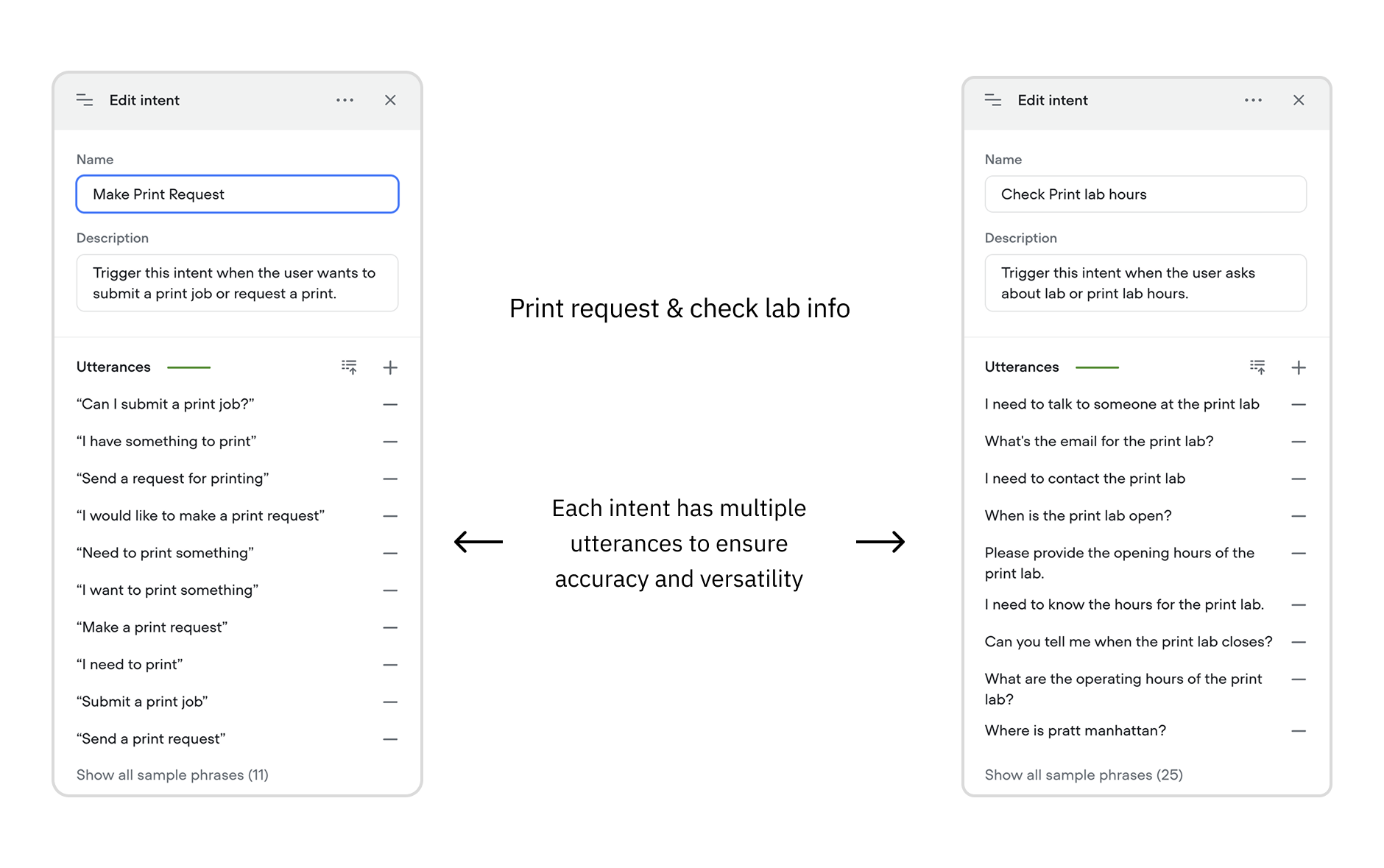 Edit intent

Name

Make Print Request

Description

Trigger this intent when the user wants to submit a print job or request a print.

Utterances

“Can I submit a print job?”

“I have something to print”

“Send a request for printing”

“I would like to make a print request”

“Need to print something”

“I want to print something”

“Make a print request”

“I need to print”

“Submit a print job”

“Send a print request”

Show all sample phrases (11)

Print request & check lab info

Each intent has multiple utterances to ensure accuracy and versatility

Edit intent

Name

Check Print lab hours

Description

Trigger this intent when the user asks about lab or print lab hours.

Utterances

I need to talk to someone at the print lab

What's the email for the print lab?

I need to contact the print lab

When is the print lab open?

Please provide the opening hours of the print lab.

I need to know the hours for the print lab.

Can you tell me when the print lab closes?

What are the operating hours of the print lab?

Where is pratt manhattan?

Show all sample phrases (25)